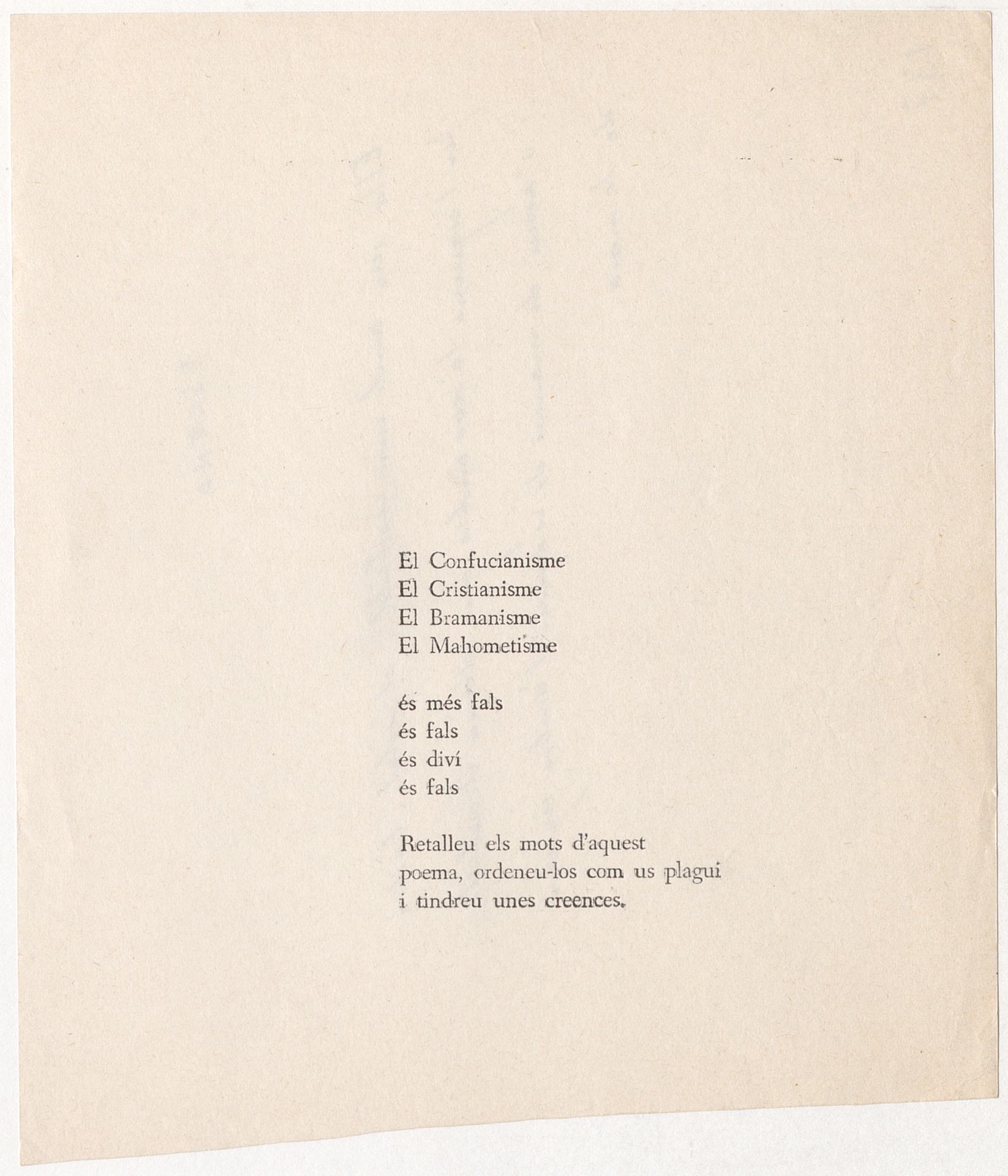 El Confucianisme
El Cristianisme
El Bramanisme
El Mahometisme

és més fals
és fals
és diví
és fals

Retalleu els mots d'aquest poema, ordeneu-los com us plagui i tindreu unes creences.